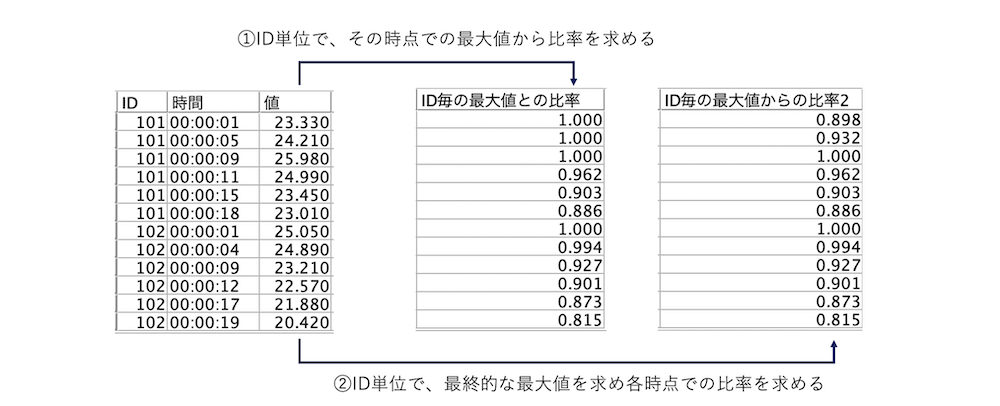 ①ID単位で、その時点での最大値から比率を求める

| ID | 時間 | 値 |
|---|---|---|
| 101 | 00:00:01 | 23.330 |
| 101 | 00:00:05 | 24.210 |
| 101 | 00:00:09 | 25.980 |
| 101 | 00:00:11 | 24.990 |
| 101 | 00:00:15 | 23.450 |
| 101 | 00:00:18 | 23.010 |
| 102 | 00:00:01 | 25.050 |
| 102 | 00:00:04 | 24.890 |
| 102 | 00:00:09 | 23.210 |
| 102 | 00:00:12 | 22.570 |
| 102 | 00:00:17 | 21.880 |
| 102 | 00:00:19 | 20.420 |

| ID毎の最大値との比率 |
|---|
| 1.000 |
| 1.000 |
| 1.000 |
| 0.962 |
| 0.903 |
| 0.886 |
| 1.000 |
| 0.994 |
| 0.927 |
| 0.901 |
| 0.873 |
| 0.815 |

| ID毎の最大値からの比率2 |
|---|
| 0.898 |
| 0.932 |
| 1.000 |
| 0.962 |
| 0.903 |
| 0.886 |
| 1.000 |
| 0.994 |
| 0.927 |
| 0.901 |
| 0.873 |
| 0.815 |

②ID単位で、最終的な最大値を求め各時点での比率を求める